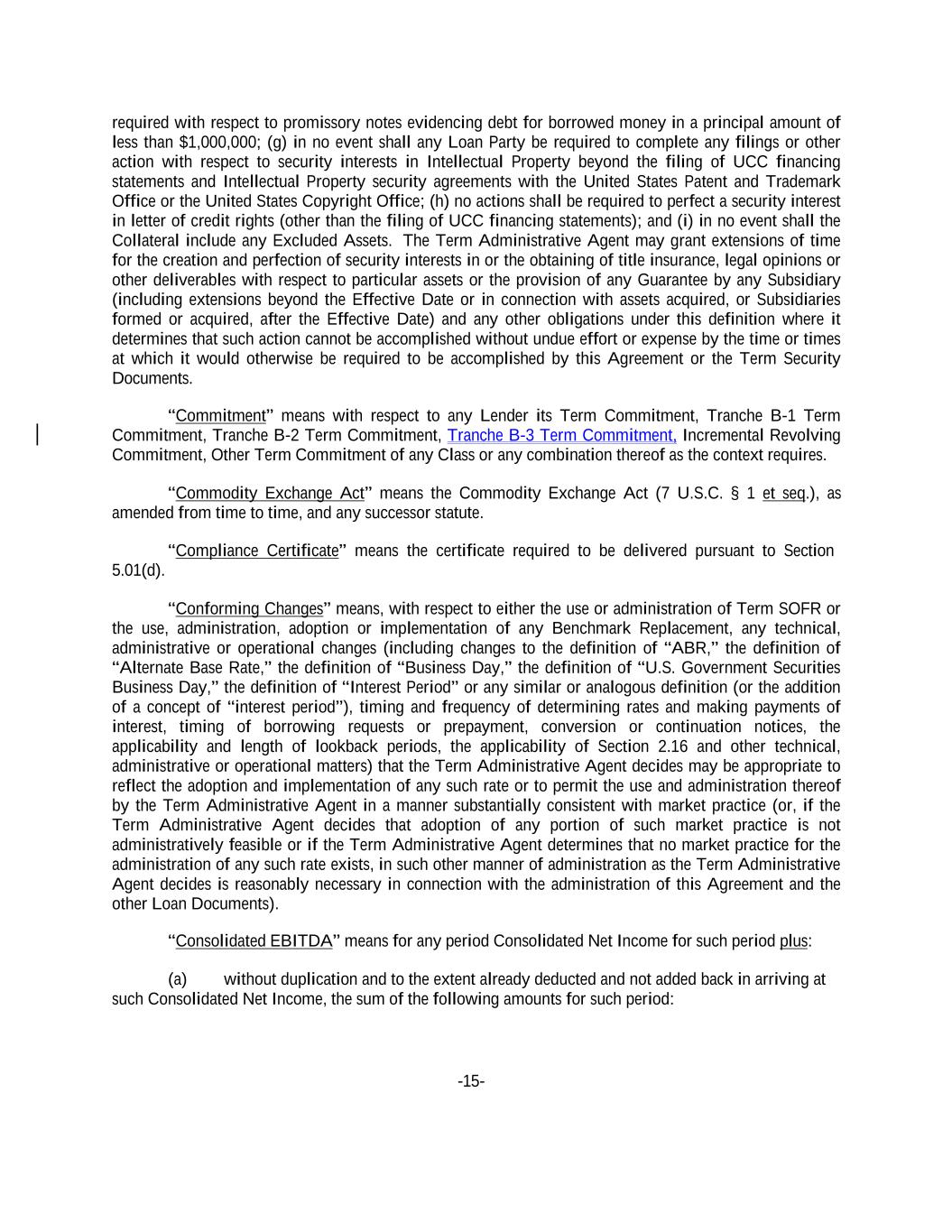 required with respect to promissory notes evidencing debt for borrowed money in a principal amount of less than $1,000,000; (g) in no event shall any Loan Party be required to complete any filings or other action with respect to security interests in Intellectual Property beyond the filing of UCC financing statements and Intellectual Property security agreements with the United States Patent and Trademark Office or the United States Copyright Office; (h) no actions shall be required to perfect a security interest in letter of credit rights (other than the filing of UCC financing statements); and (i) in no event shall the Collateral include any Excluded Assets. The Term Administrative Agent may grant extensions of time for the creation and perfection of security interests in or the obtaining of title insurance, legal opinions or other deliverables with respect to particular assets or the provision of any Guarantee by any Subsidiary (including extensions beyond the Effective Date or in connection with assets acquired, or Subsidiaries formed or acquired, after the Effective Date) and any other obligations under this definition where it determines that such action cannot be accomplished without undue effort or expense by the time or times at which it would otherwise be required to be accomplished by this Agreement or the Term Security Documents.

“Commitment” means with respect to any Lender its Term Commitment, Tranche B-1 Term Commitment, Tranche B-2 Term Commitment, Tranche B-3 Term Commitment, Incremental Revolving Commitment, Other Term Commitment of any Class or any combination thereof as the context requires.

“Commodity Exchange Act” means the Commodity Exchange Act (7 U.S.C. § 1 et seq.), as amended from time to time, and any successor statute.

“Compliance Certificate” means the certificate required to be delivered pursuant to Section 5.01(d).

“Conforming Changes” means, with respect to either the use or administration of Term SOFR or the use, administration, adoption or implementation of any Benchmark Replacement, any technical, administrative or operational changes (including changes to the definition of “ABR,” the definition of “Alternate Base Rate,” the definition of “Business Day,” the definition of “U.S. Government Securities Business Day,” the definition of “Interest Period” or any similar or analogous definition (or the addition of a concept of “interest period”), timing and frequency of determining rates and making payments of interest, timing of borrowing requests or prepayment, conversion or continuation notices, the applicability and length of lookback periods, the applicability of Section 2.16 and other technical, administrative or operational matters) that the Term Administrative Agent decides may be appropriate to reflect the adoption and implementation of any such rate or to permit the use and administration thereof by the Term Administrative Agent in a manner substantially consistent with market practice (or, if the Term Administrative Agent decides that adoption of any portion of such market practice is not administratively feasible or if the Term Administrative Agent determines that no market practice for the administration of any such rate exists, in such other manner of administration as the Term Administrative Agent decides is reasonably necessary in connection with the administration of this Agreement and the other Loan Documents).

“Consolidated EBITDA” means for any period Consolidated Net Income for such period plus:

(a) without duplication and to the extent already deducted and not added back in arriving at such Consolidated Net Income, the sum of the following amounts for such period:

-15-